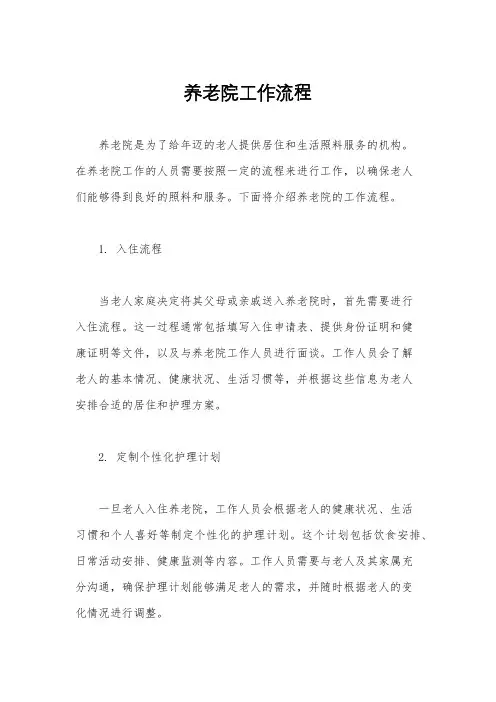 养老院工作流程

养老院是为了给年迈的老人提供居住和生活照料服务的机构。在养老院工作的人员需要按照一定的流程来进行工作，以确保老人们能够得到良好的照料和服务。下面将介绍养老院的工作流程。

1. 入住流程

当老人家庭决定将其父母或亲戚送入养老院时，首先需要进行入住流程。这一过程通常包括填写入住申请表、提供身份证明和健康证明等文件，以及与养老院工作人员进行面谈。工作人员会了解老人的基本情况、健康状况、生活习惯等，并根据这些信息为老人安排合适的居住和护理方案。

2. 定制个性化护理计划

一旦老人入住养老院，工作人员会根据老人的健康状况、生活习惯和个人喜好等制定个性化的护理计划。这个计划包括饮食安排、日常活动安排、健康监测等内容。工作人员需要与老人及其家属充分沟通，确保护理计划能够满足老人的需求，并随时根据老人的变化情况进行调整。